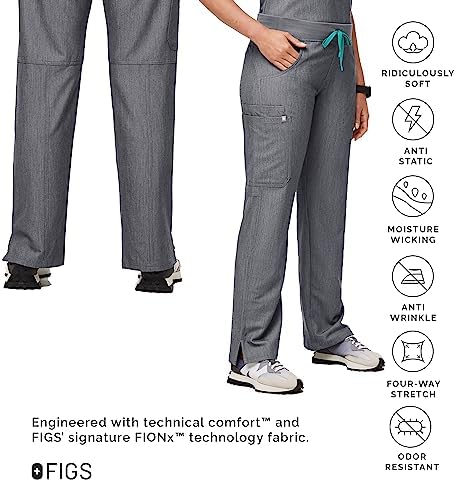 RIDICULOUSLY
SOFT

ANTI
STATIC

MOISTURE
WICKING

ANTI
WRINKLE

FOUR-WAY
STRETCH

ODOR
RESISTANT

Engineered with technical comfort™ and FIGS' signature FIONx™ technology fabric.

FIGS